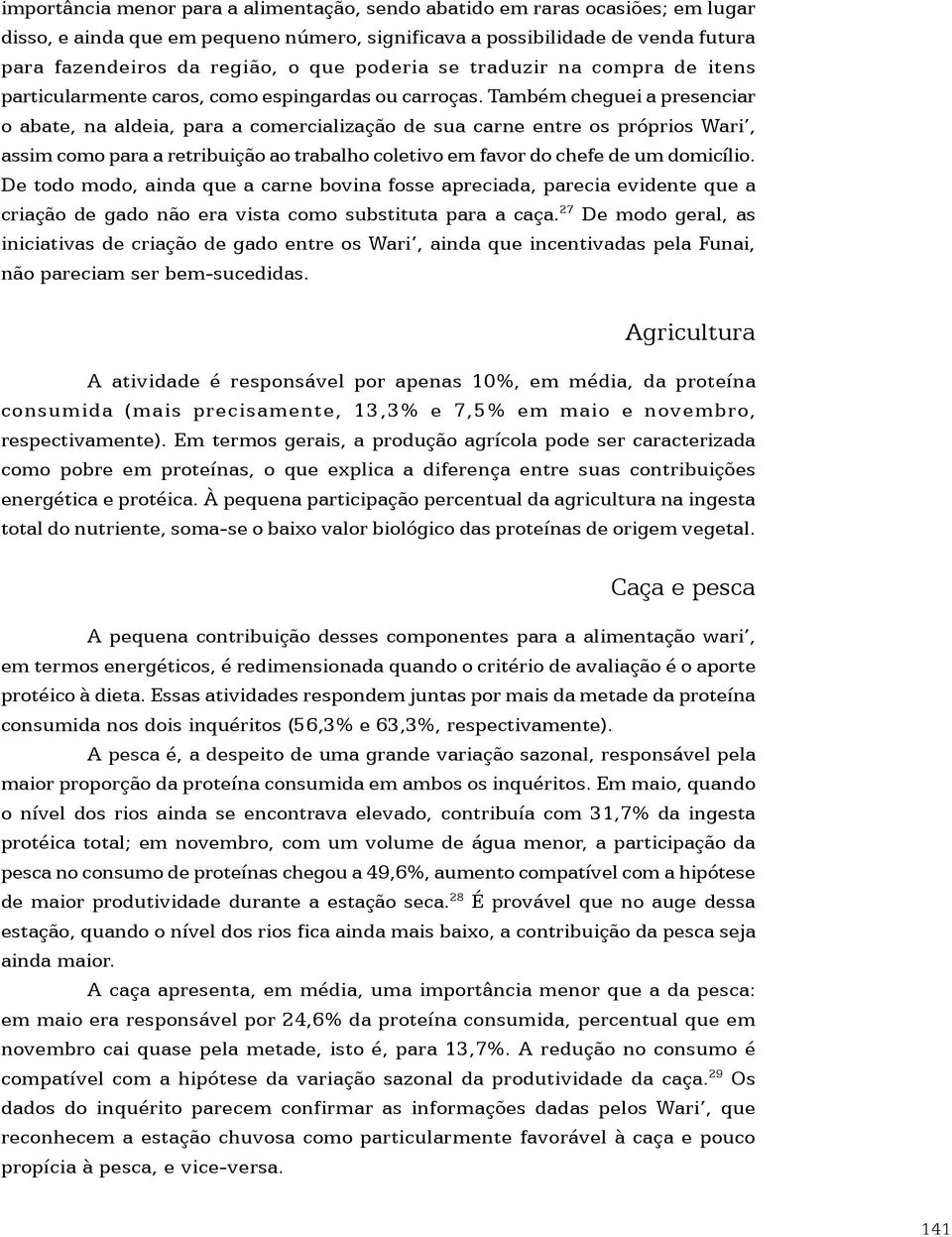 importância menor para a alimentação, sendo abatido em raras ocasiões; em lugar disso, e ainda que em pequeno número, significava a possibilidade de venda futura para fazendeiros da região, o que poderia se traduzir na compra de itens particularmente caros, como espingardas ou carroças. Também cheguei a presenciar o abate, na aldeia, para a comercialização de sua carne entre os próprios Wari', assim como para a retribuição ao trabalho coletivo em favor do chefe de um domicílio. De todo modo, ainda que a carne bovina fosse apreciada, parecia evidente que a criação de gado não era vista como substituta para a caça.$^{27}$ De modo geral, as iniciativas de criação de gado entre os Wari', ainda que incentivadas pela Funai, não pareciam ser bem-sucedidas.

Agricultura

A atividade é responsável por apenas 10%, em média, da proteína consumida (mais precisamente, 13,3% e 7,5% em maio e novembro, respectivamente). Em termos gerais, a produção agrícola pode ser caracterizada como pobre em proteínas, o que explica a diferença entre suas contribuições energética e protéica. À pequena participação percentual da agricultura na ingesta total do nutriente, soma-se o baixo valor biológico das proteínas de origem vegetal.

Caça e pesca

A pequena contribuição desses componentes para a alimentação wari', em termos energéticos, é redimensionada quando o critério de avaliação é o aporte protéico à dieta. Essas atividades respondem juntas por mais da metade da proteína consumida nos dois inquéritos (56,3% e 63,3%, respectivamente).

A pesca é, a despeito de uma grande variação sazonal, responsável pela maior proporção da proteína consumida em ambos os inquéritos. Em maio, quando o nível dos rios ainda se encontrava elevado, contribuía com 31,7% da ingesta protéica total; em novembro, com um volume de água menor, a participação da pesca no consumo de proteínas chegou a 49,6%, aumento compatível com a hipótese de maior produtividade durante a estação seca.$^{28}$ É provável que no auge dessa estação, quando o nível dos rios fica ainda mais baixo, a contribuição da pesca seja ainda maior.

A caça apresenta, em média, uma importância menor que a da pesca: em maio era responsável por 24,6% da proteína consumida, percentual que em novembro cai quase pela metade, isto é, para 13,7%. A redução no consumo é compatível com a hipótese da variação sazonal da produtividade da caça.$^{29}$ Os dados do inquérito parecem confirmar as informações dadas pelos Wari', que reconhecem a estação chuvosa como particularmente favorável à caça e pouco propícia à pesca, e vice-versa.

141